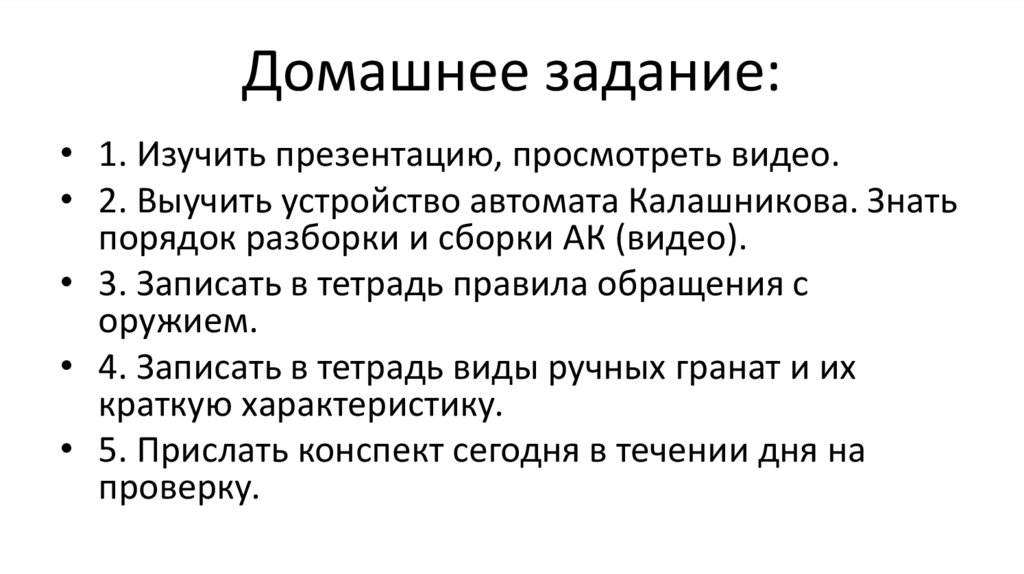 Домашнее задание:

• 1. Изучить презентацию, просмотреть видео.
• 2. Выучить устройство автомата Калашникова. Знать порядок разборки и сборки АК (видео).
• 3. Записать в тетрадь правила обращения с оружием.
• 4. Записать в тетрадь виды ручных гранат и их краткую характеристику.
• 5. Прислать конспект сегодня в течении дня на проверку.